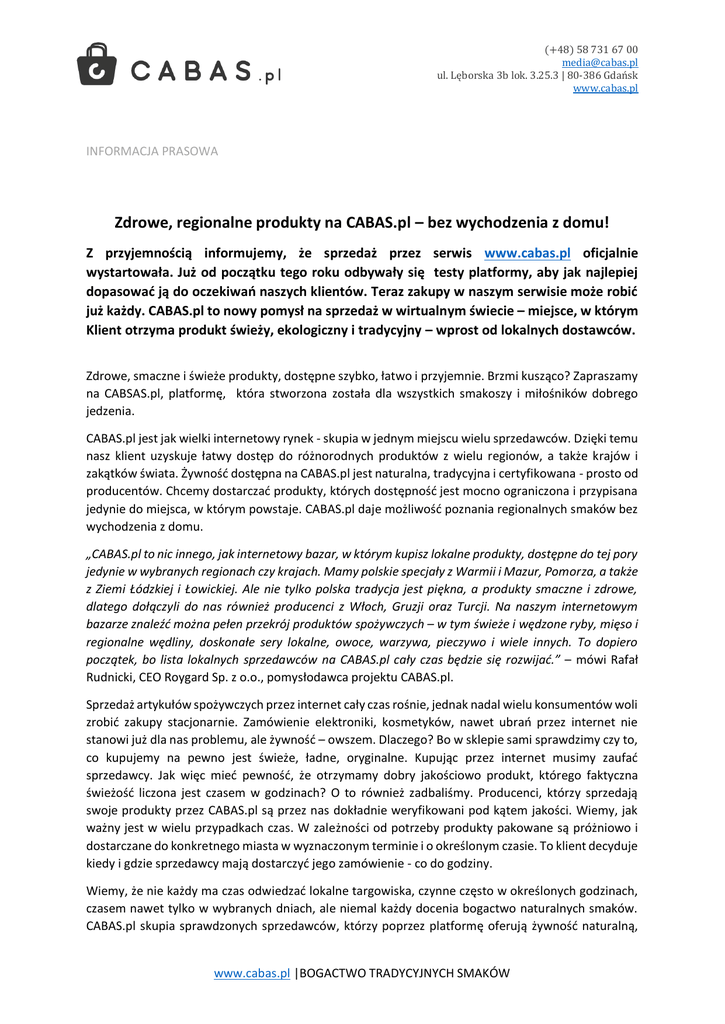 CABAS.pl

(+48) 58 731 67 00
media@cabas.pl
ul. Lęborska 3b lok. 3.25.3 | 80-386 Gdańsk
www.cabas.pl

INFORMACJA PRASOWA

Zdrowe, regionalne produkty na CABAS.pl – bez wychodzenia z domu!

Z przyjemnością informujemy, że sprzedaż przez serwis www.cabas.pl oficjalnie wystartowała. Już od początku tego roku odbywały się testy platformy, aby jak najlepiej dopasować ją do oczekiwań naszych klientów. Teraz zakupy w naszym serwisie może robić już każdy. CABAS.pl to nowy pomysł na sprzedaż w wirtualnym świecie – miejsce, w którym Klient otrzyma produkt świeży, ekologiczny i tradycyjny – wprost od lokalnych dostawców.

Zdrowe, smaczne i świeże produkty, dostępne szybko, łatwo i przyjemnie. Brzmi kusząco? Zapraszamy na CABSAS.pl, platformę, która stworzona została dla wszystkich smakoszy i miłośników dobrego jedzenia.

CABAS.pl jest jak wielki internetowy rynek - skupia w jednym miejscu wielu sprzedawców. Dzięki temu nasz klient uzyskuje łatwy dostęp do różnorodnych produktów z wielu regionów, a także krajów i zakątków świata. Żywność dostępna na CABAS.pl jest naturalna, tradycyjna i certyfikowana - prosto od producentów. Chcemy dostarczać produkty, których dostępność jest mocno ograniczona i przypisana jedynie do miejsca, w którym powstaje. CABAS.pl daje możliwość poznania regionalnych smaków bez wychodzenia z domu.

„CABAS.pl to nic innego, jak internetowy bazar, w którym kupisz lokalne produkty, dostępne do tej pory jedynie w wybranych regionach czy krajach. Mamy polskie specjały z Warmii i Mazur, Pomorza, a także z Ziemi Łódzkiej i Łowickiej. Ale nie tylko polska tradycja jest piękna, a produkty smaczne i zdrowe, dlatego dołączyli do nas również producenci z Włoch, Gruzji oraz Turcji. Na naszym internetowym bazarze znaleźć można pełen przekrój produktów spożywczych – w tym świeże i wędzone ryby, mięso i regionalne wędliny, doskonałe sery lokalne, owoce, warzywa, pieczywo i wiele innych. To dopiero początek, bo lista lokalnych sprzedawców na CABAS.pl cały czas będzie się rozwijać.” – mówi Rafał Rudnicki, CEO Roygard Sp. z o.o., pomysłodawca projektu CABAS.pl.

Sprzedaż artykułów spożywczych przez internet cały czas rośnie, jednak nadal wielu konsumentów woli zrobić zakupy stacjonarnie. Zamówienie elektroniki, kosmetyków, nawet ubrań przez internet nie stanowi już dla nas problemu, ale żywność – owszem. Dlaczego? Bo w sklepie sami sprawdzimy czy to, co kupujemy na pewno jest świeże, ładne, oryginalne. Kupując przez internet musimy zaufać sprzedawcy. Jak więc mieć pewność, że otrzymamy dobry jakościowo produkt, którego faktyczna świeżość liczona jest czasem w godzinach? O to również zadbaliśmy. Producenci, którzy sprzedają swoje produkty przez CABAS.pl są przez nas dokładnie weryfikowani pod kątem jakości. Wiemy, jak ważny jest w wielu przypadkach czas. W zależności od potrzeby produkty pakowane są próżniowo i dostarczane do konkretnego miasta w wyznaczonym terminie i o określonym czasie. To klient decyduje kiedy i gdzie sprzedawcy mają dostarczyć jego zamówienie - co do godziny.

Wiemy, że nie każdy ma czas odwiedzać lokalne targowiska, czynne często w określonych godzinach, czasem nawet tylko w wybranych dniach, ale niemal każdy docenia bogactwo naturalnych smaków. CABAS.pl skupia sprawdzonych sprzedawców, którzy poprzez platformę oferują żywność naturalną,

www.cabas.pl |BOGACTWO TRADYCYJNYCH SMAKÓW